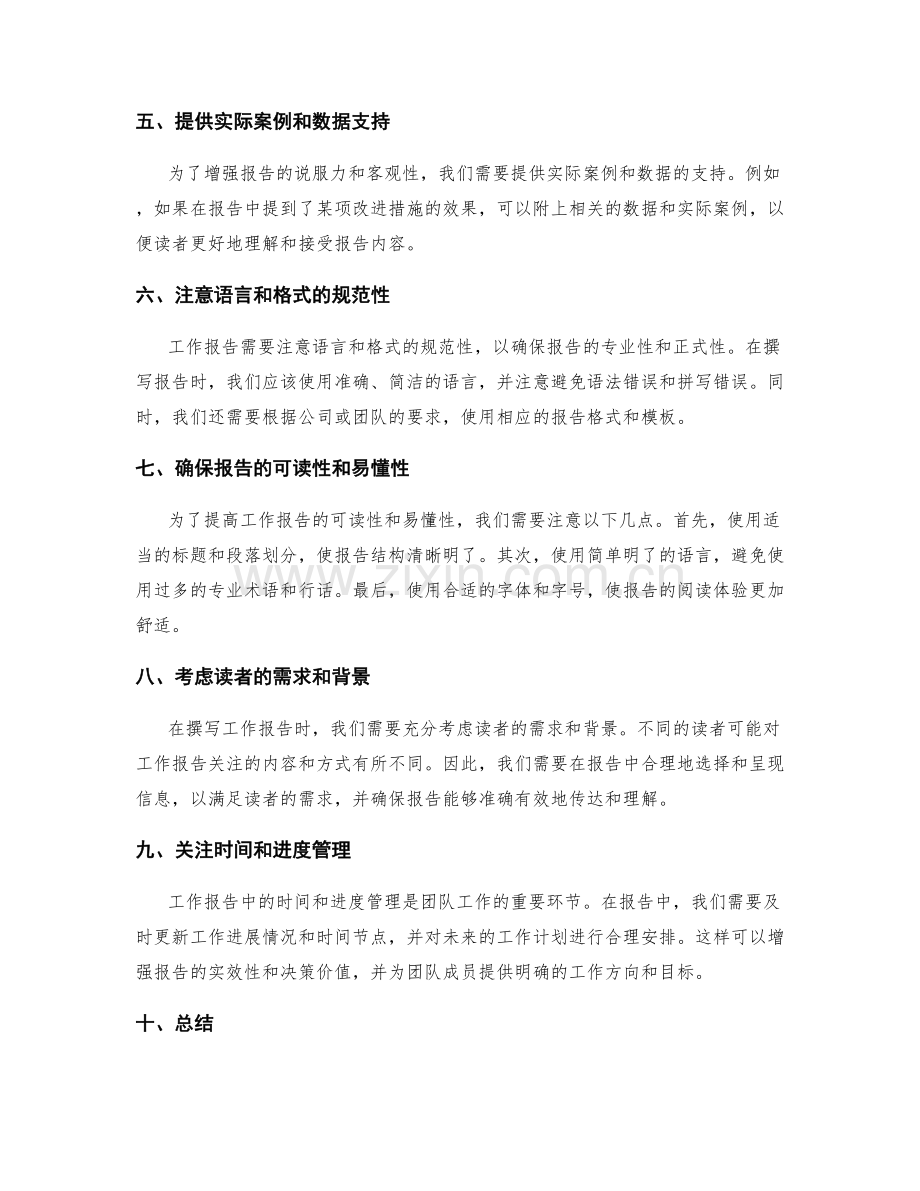 五、提供实际案例和数据支持

为了增强报告的说服力和客观性，我们需要提供实际案例和数据的支持。例如，如果在报告中提到了某项改进措施的效果，可以附上相关的数据和实际案例，以便读者更好地理解和接受报告内容。

六、注意语言和格式的规范性

工作报告需要注意语言和格式的规范性，以确保报告的专业性和正式性。在撰写报告时，我们应该使用准确、简洁的语言，并注意避免语法错误和拼写错误。同时，我们还需要根据公司或团队的要求，使用相应的报告格式和模板。

七、确保报告的可读性和易懂性

为了提高工作报告的可读性和易懂性，我们需要注意以下几点。首先，使用适当的标题和段落划分，使报告结构清晰明了。其次，使用简单明了的语言，避免使用过多的专业术语和行话。最后，使用合适的字体和字号，使报告的阅读体验更加舒适。

八、考虑读者的需求和背景

在撰写工作报告时，我们需要充分考虑读者的需求和背景。不同的读者可能对工作报告关注的内容和方式有所不同。因此，我们需要在报告中合理地选择和呈现信息，以满足读者的需求，并确保报告能够准确有效地传达和理解。

九、关注时间和进度管理

工作报告中的时间和进度管理是团队工作的重要环节。在报告中，我们需要及时更新工作进展情况和时间节点，并对未来的工作计划进行合理安排。这样可以增强报告的实效性和决策价值，并为团队成员提供明确的工作方向和目标。

十、总结

www.zixin.com.cn